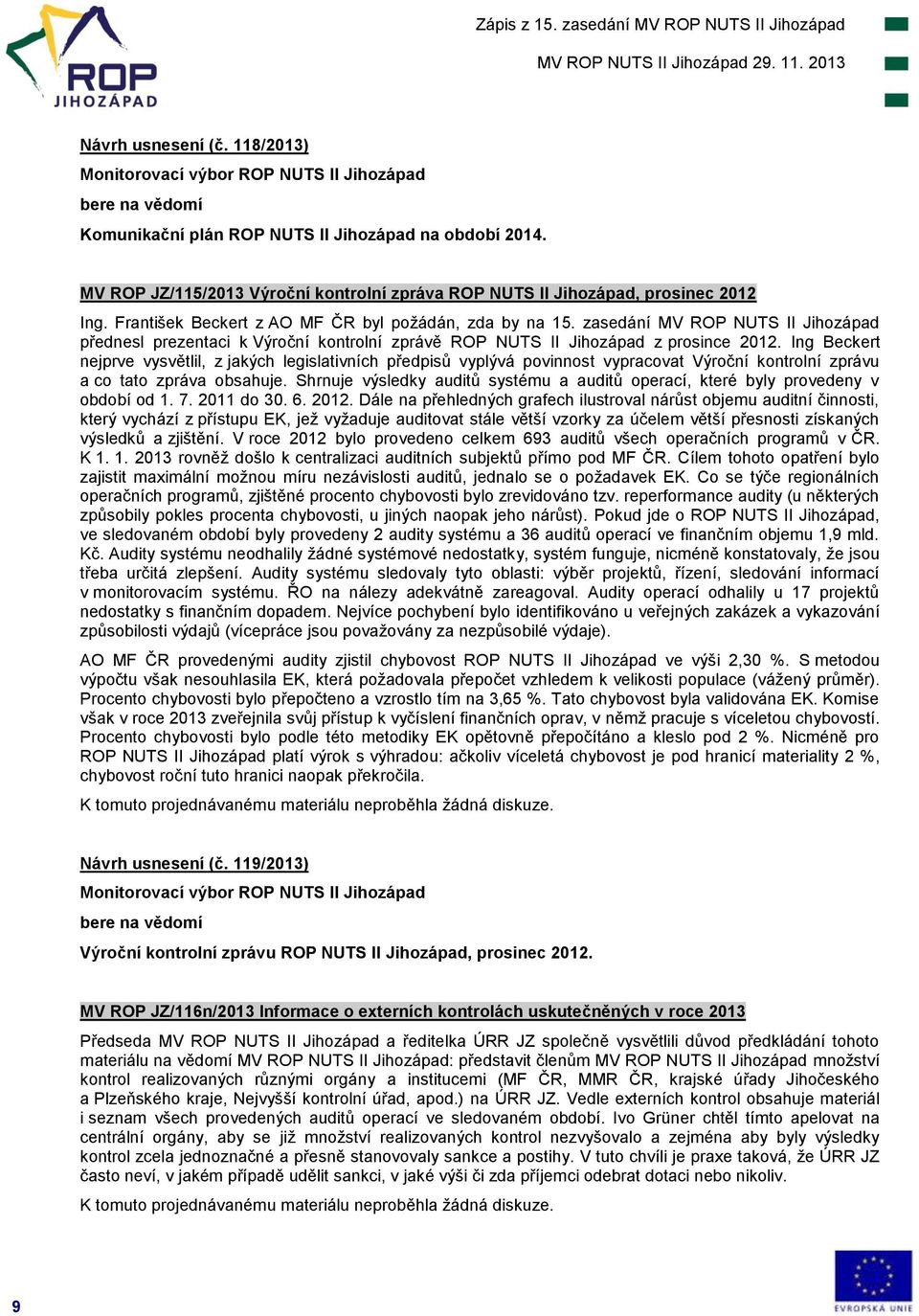 ROP
JIHOZÁPAD

Zápis z 15. zasedání MV ROP NUTS II Jihozápad

MV ROP NUTS II Jihozápad 29. 11. 2013

Návrh usnesení (č. 118/2013)

Monitorovací výbor ROP NUTS II Jihozápad

bere na vědomí

Komunikační plán ROP NUTS II Jihozápad na období 2014.

MV ROP JZ/115/2013 Výroční kontrolní zpráva ROP NUTS II Jihozápad, prosinec 2012

Ing. František Beckert z AO MF ČR byl požádán, zda by na 15. zasedání MV ROP NUTS II Jihozápad přednesl prezentaci k Výroční kontrolní zprávě ROP NUTS II Jihozápad z prosince 2012. Ing Beckert nejprve vysvětlil, z jakých legislativních předpisů vyplývá povinnost vypracovat Výroční kontrolní zprávu a co tato zpráva obsahuje. Shrnuje výsledky auditů systému a auditů operací, které byly provedeny v období od 1. 7. 2011 do 30. 6. 2012. Dále na přehledných grafech ilustroval nárůst objemu auditní činnosti, který vychází z přístupu EK, jež vyžaduje auditovat stále větší vzorky za účelem větší přesnosti získaných výsledků a zjištění. V roce 2012 bylo provedeno celkem 693 auditů všech operačních programů v ČR. K 1. 1. 2013 rovněž došlo k centralizaci auditních subjektů přímo pod MF ČR. Cílem tohoto opatření bylo zajistit maximální možnou míru nezávislosti auditů, jednalo se o požadavek EK. Co se týče regionálních operačních programů, zjištěné procento chybovosti bylo zrevidováno tzv. reperformance audity (u některých způsobily pokles procenta chybovosti, u jiných naopak jeho nárůst). Pokud jde o ROP NUTS II Jihozápad, ve sledovaném období byly provedeny 2 audity systému a 36 auditů operací ve finančním objemu 1,9 mld. Kč. Audity systému neodhalily žádné systémové nedostatky, systém funguje, nicméně konstatovaly, že jsou třeba určitá zlepšení. Audity systému sledovaly tyto oblasti: výběr projektů, řízení, sledování informací v monitorovacím systému. ŘO na nálezy adekvátně zareagoval. Audity operací odhalily u 17 projektů nedostatky s finančním dopadem. Nejvíce pochybení bylo identifikováno u veřejných zakázek a vykazování způsobilosti výdajů (vícepráce jsou považovány za nezpůsobilé výdaje).

AO MF ČR provedenými audity zjistil chybovost ROP NUTS II Jihozápad ve výši 2,30 %. S metodou výpočtu však nesouhlasila EK, která požadovala přepočet vzhledem k velikosti populace (vážený průměr). Procento chybovosti bylo přepočteno a vzrostlo tím na 3,65 %. Tato chybovost byla validována EK. Komise však v roce 2013 zveřejnila svůj přístup k vyčíslení finančních oprav, v němž pracuje s víceletou chybovostí. Procento chybovosti bylo podle této metodiky EK opětovně přepočítáno a kleslo pod 2 %. Nicméně pro ROP NUTS II Jihozápad platí výrok s výhradou: ačkoliv víceletá chybovost je pod hranicí materiality 2 %, chybovost roční tuto hranici naopak překročila.

K tomuto projednávanému materiálu neproběhla žádná diskuze.

Návrh usnesení (č. 119/2013)

Monitorovací výbor ROP NUTS II Jihozápad

bere na vědomí

Výroční kontrolní zprávu ROP NUTS II Jihozápad, prosinec 2012.

MV ROP JZ/116n/2013 Informace o externích kontrolách uskutečněných v roce 2013

Předseda MV ROP NUTS II Jihozápad a ředitelka ÚRR JZ společně vysvětlili důvod předkládání tohoto materiálu na vědomí MV ROP NUTS II Jihozápad: představit členům MV ROP NUTS II Jihozápad množství kontrol realizovaných různými orgány a institucemi (MF ČR, MMR ČR, krajské úřady Jihočeského a Plzeňského kraje, Nejvyšší kontrolní úřad, apod.) na ÚRR JZ. Vedle externích kontrol obsahuje materiál i seznam všech provedených auditů operací ve sledovaném období. Ivo Grüner chtěl tímto apelovat na centrální orgány, aby se již množství realizovaných kontrol nezvyšovalo a zejména aby byly výsledky kontrol zcela jednoznačné a přesně stanovovaly sankce a postihy. V tuto chvíli je praxe taková, že ÚRR JZ často neví, v jakém případě udělit sankci, v jaké výši či zda příjemci odebrat dotaci nebo nikoliv.

K tomuto projednávanému materiálu neproběhla žádná diskuze.

9

EVROPSKÁ UNIE